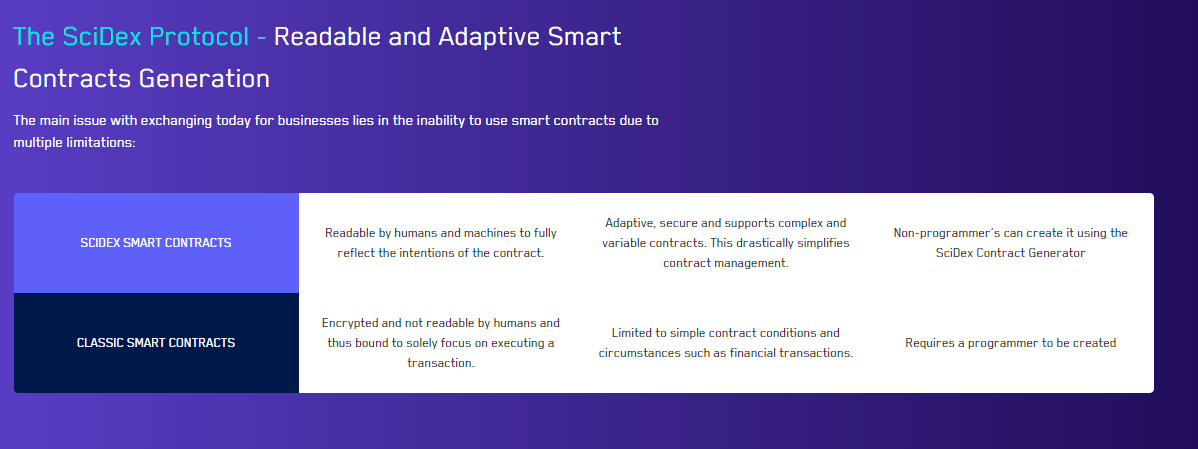 The SciDex Protocol - Readable and Adaptive Smart Contracts Generation

The main issue with exchanging today for businesses lies in the inability to use smart contracts due to multiple limitations:

| SCIDEX SMART CONTRACTS | Readable by humans and machines to fully reflect the intentions of the contract. | Adaptive, secure and supports complex and variable contracts. This drastically simplifies contract management. | Non-programmer's can create it using the SciDex Contract Generator |
|---|---|---|---|
| CLASSIC SMART CONTRACTS | Encrypted and not readable by humans and thus bound to solely focus on executing a transaction. | Limited to simple contract conditions and circumstances such as financial transactions. | Requires a programmer to be created |